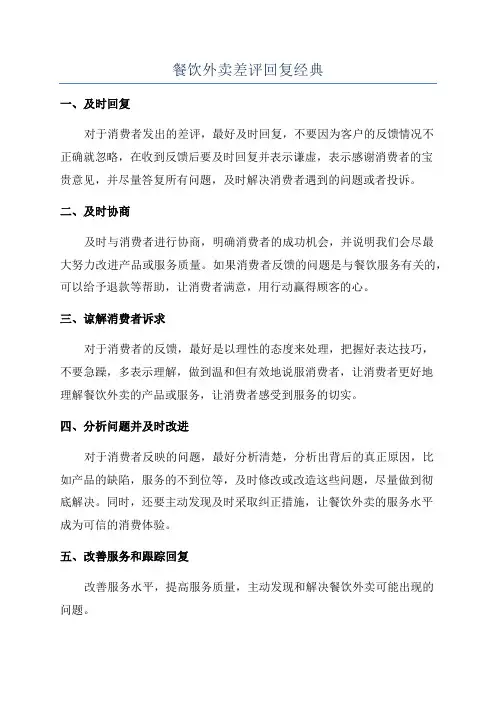 餐饮外卖差评回复经典

一、及时回复

对于消费者发出的差评，最好及时回复，不要因为客户的反馈情况不正确就忽略，在收到反馈后要及时回复并表示谦虚，表示感谢消费者的宝贵意见，并尽量答复所有问题，及时解决消费者遇到的问题或者投诉。

二、及时协商

及时与消费者进行协商，明确消费者的成功机会，并说明我们会尽最大努力改进产品或服务质量。如果消费者反馈的问题是与餐饮服务有关的，可以给予退款等帮助，让消费者满意，用行动赢得顾客的心。

三、谅解消费者诉求

对于消费者的反馈，最好是以理性的态度来处理，把握好表达技巧，不要急躁，多表示理解，做到温和但有效地说服消费者，让消费者更好地理解餐饮外卖的产品或服务，让消费者感受到服务的切实。

四、分析问题并及时改进

对于消费者反映的问题，最好分析清楚，分析出背后的真正原因，比如产品的缺陷，服务的不到位等，及时修改或改造这些问题，尽量做到彻底解决。同时，还要主动发现及时采取纠正措施，让餐饮外卖的服务水平成为可信的消费体验。

五、改善服务和跟踪回复

改善服务水平，提高服务质量，主动发现和解决餐饮外卖可能出现的问题。